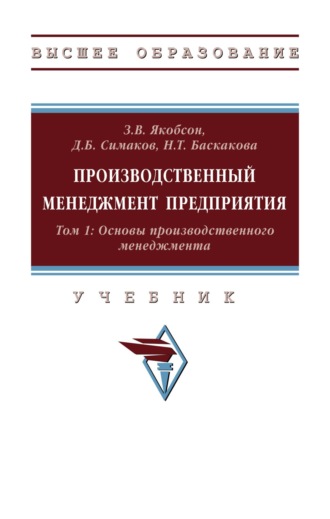 ВЫСШЕЕ ОБРАЗОВАНИЕ

З.В. Якобсон,
Д.Б. Симаков, Н.Т. Баскакова

ПРОИЗВОДСТВЕННЫЙ МЕНЕДЖМЕНТ ПРЕДПРИЯТИЯ

Том 1: Основы производственного менеджмента

УЧЕБНИК